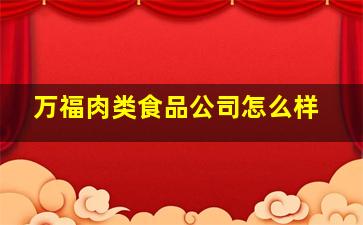 万福肉类食品公司怎么样